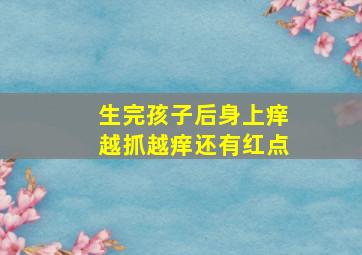 生完孩子后身上痒
越抓越痒还有红点